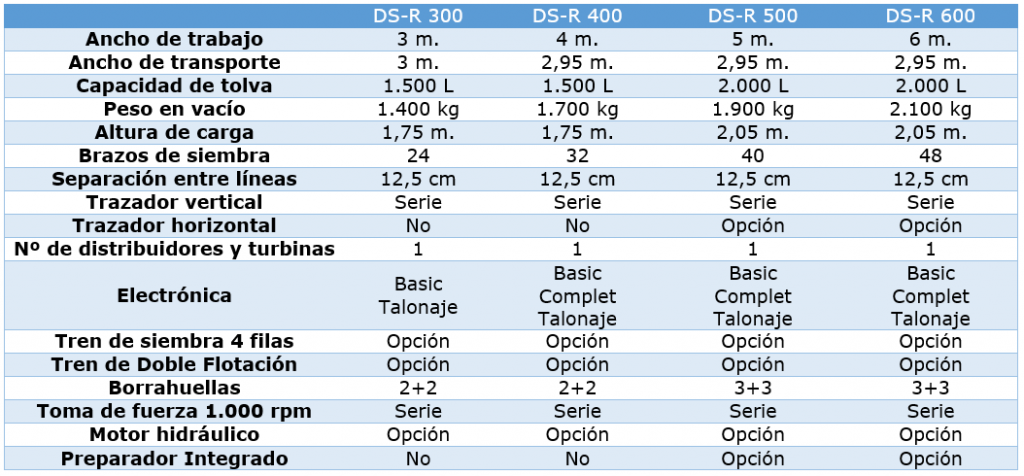 | | DS-R 300 | DS-R 400 | DS-R 500 | DS-R 600 |
|---|---|---|---|---|
| Ancho de trabajo | 3 m. | 4 m. | 5 m. | 6 m. |
| Ancho de transporte | 3 m. | 2,95 m. | 2,95 m. | 2,95 m. |
| Capacidad de tolva | 1.500 L | 1.500 L | 2.000 L | 2.000 L |
| Peso en vacío | 1.400 kg | 1.700 kg | 1.900 kg | 2.100 kg |
| Altura de carga | 1,75 m. | 1,75 m. | 2,05 m. | 2,05 m. |
| Brazos de siembra | 24 | 32 | 40 | 48 |
| Separación entre líneas | 12,5 cm | 12,5 cm | 12,5 cm | 12,5 cm |
| Trazador vertical | Serie | Serie | Serie | Serie |
| Trazador horizontal | No | No | Opción | Opción |
| Nº de distribuidores y turbinas | 1 | 1 | 1 | 1 |
| Electrónica | Basic Talonaje | Basic Complet Talonaje | Basic Complet Talonaje | Basic Complet Talonaje |
| Tren de siembra 4 filas | Opción | Opción | Opción | Opción |
| Tren de Doble Flotación | Opción | Opción | Opción | Opción |
| Borrahuellas | 2+2 | 2+2 | 3+3 | 3+3 |
| Toma de fuerza 1.000 rpm | Serie | Serie | Serie | Serie |
| Motor hidráulico | Opción | Opción | Opción | Opción |
| Preparador Integrado | No | No | Opción | Opción |